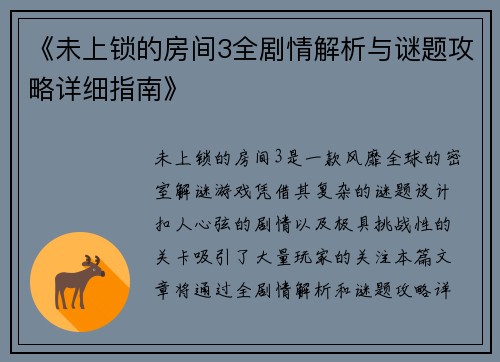 《未上锁的房间3全剧情解析与谜题攻略详细指南》

未上锁的房间3是一款风靡全球的密室解谜游戏凭借其复杂的谜题设计扣人心弦的剧情以及极具挑战性的关卡吸引了大量玩家的关注本篇文章将通过全剧情解析和谜题攻略详